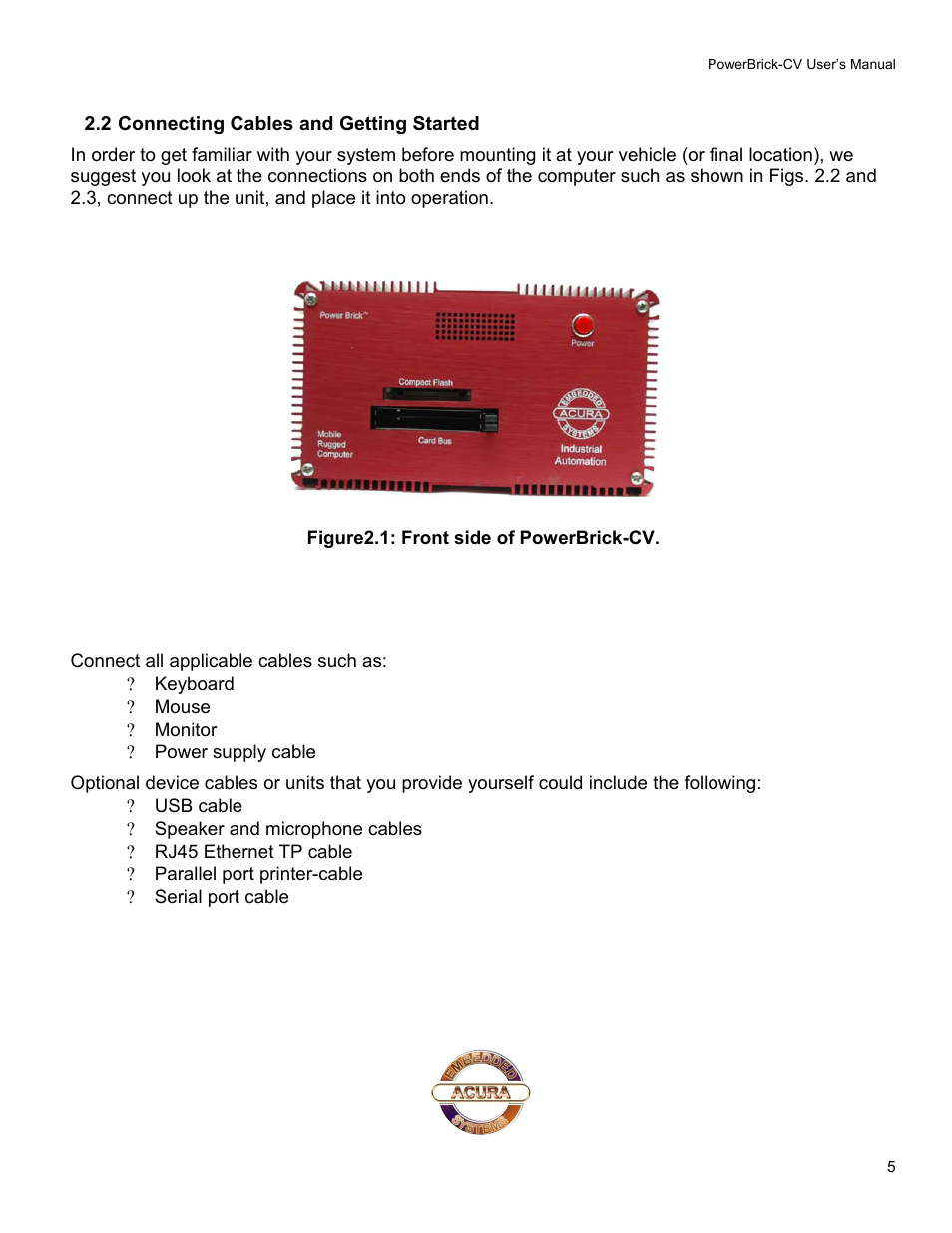 PowerBrick-CV User's Manual

2.2 Connecting Cables and Getting Started

In order to get familiar with your system before mounting it at your vehicle (or final location), we suggest you look at the connections on both ends of the computer such as shown in Figs. 2.2 and 2.3, connect up the unit, and place it into operation.

Power Brick™

Power

Compact Flash

Card Bus

Mobile Rugged Computer

EMBEDDED ACURA SYSTEMS

Industrial Automation

Figure2.1: Front side of PowerBrick-CV.

Connect all applicable cables such as:

? Keyboard
? Mouse
? Monitor
? Power supply cable

Optional device cables or units that you provide yourself could include the following:

? USB cable
? Speaker and microphone cables
? RJ45 Ethernet TP cable
? Parallel port printer-cable
? Serial port cable

EMBEDDED ACURA SYSTEMS

5